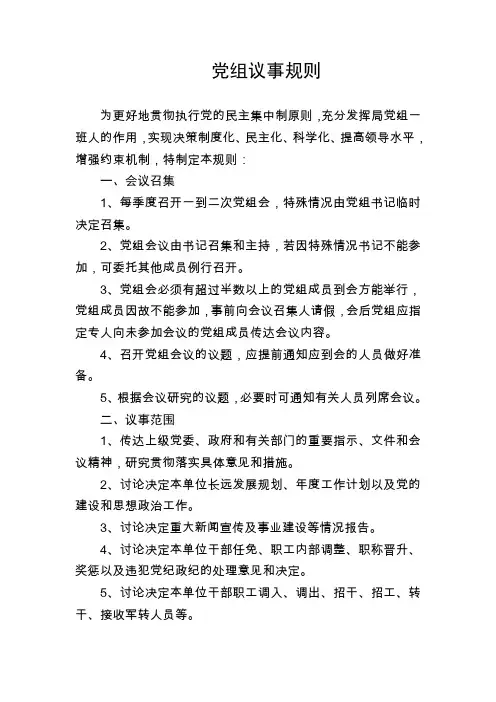 党组议事规则

为更好地贯彻执行党的民主集中制原则，充分发挥局党组一班人的作用，实现决策制度化、民主化、科学化、提高领导水平，增强约束机制，特制定本规则：

一、会议召集

1、每季度召开一到二次党组会，特殊情况由党组书记临时决定召集。

2、党组会议由书记召集和主持，若因特殊情况书记不能参加，可委托其他成员例行召开。

3、党组会必须有超过半数以上的党组成员到会方能举行，党组成员因故不能参加，事前向会议召集人请假，会后党组应指定专人向未参加会议的党组成员传达会议内容。

4、召开党组会议的议题，应提前通知应到会的人员做好准备。

5、根据会议研究的议题，必要时可通知有关人员列席会议。

二、议事范围

1、传达上级党委、政府和有关部门的重要指示、文件和会议精神，研究贯彻落实具体意见和措施。

2、讨论决定本单位长远发展规划、年度工作计划以及党的建设和思想政治工作。

3、讨论决定重大新闻宣传及事业建设等情况报告。

4、讨论决定本单位干部任免、职工内部调整、职称晋升、奖惩以及违犯党纪政纪的处理意见和决定。

5、讨论决定本单位干部职工调入、调出、招干、招工、转干、接收军转人员等。